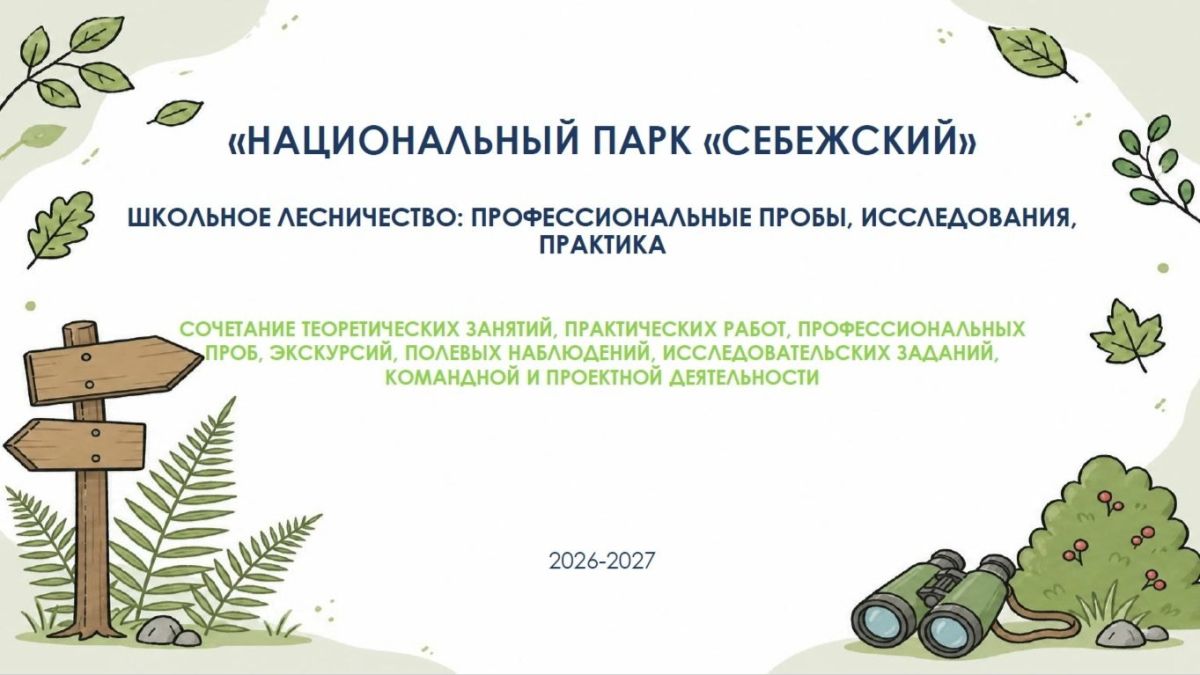 «НАЦИОНАЛЬНЫЙ ПАРК «СЕБЕЖСКИЙ»

ШКОЛЬНОЕ ЛЕСНИЧЕСТВО: ПРОФЕССИОНАЛЬНЫЕ ПРОБЫ, ИССЛЕДОВАНИЯ, ПРАКТИКА

СОЧЕТАНИЕ ТЕОРЕТИЧЕСКИХ ЗАНЯТИЙ, ПРАКТИЧЕСКИХ РАБОТ, ПРОФЕССИОНАЛЬНЫХ ПРОБ, ЭКСКУРСИЙ, ПОЛЕВЫХ НАБЛЮДЕНИЙ, ИССЛЕДОВАТЕЛЬСКИХ ЗАДАНИЙ, КОМАНДНОЙ И ПРОЕКТНОЙ ДЕЯТЕЛЬНОСТИ

2026-2027